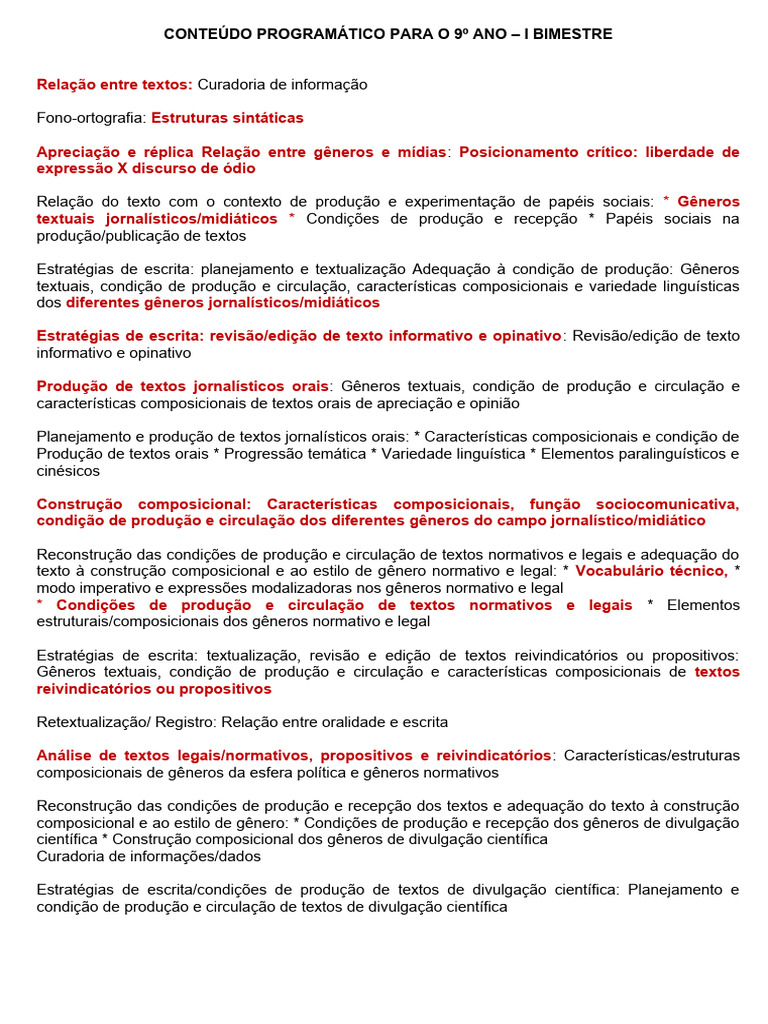 CONTEÚDO PROGRAMÁTICO PARA O 9º ANO – I BIMESTRE

Relação entre textos: Curadoria de informação

Fono-ortografia: Estruturas sintáticas

Apreciação e réplica Relação entre gêneros e mídias: Posicionamento crítico: liberdade de expressão X discurso de ódio

Relação do texto com o contexto de produção e experimentação de papéis sociais: * Gêneros textuais jornalísticos/midiáticos * Condições de produção e recepção * Papéis sociais na produção/publicação de textos

Estratégias de escrita: planejamento e textualização Adequação à condição de produção: Gêneros textuais, condição de produção e circulação, características composicionais e variedade linguísticas dos diferentes gêneros jornalísticos/midiáticos

Estratégias de escrita: revisão/edição de texto informativo e opinativo: Revisão/edição de texto informativo e opinativo

Produção de textos jornalísticos orais: Gêneros textuais, condição de produção e circulação e características composicionais de textos orais de apreciação e opinião

Planejamento e produção de textos jornalísticos orais: * Características composicionais e condição de Produção de textos orais * Progressão temática * Variedade linguística * Elementos paralinguísticos e cinésicos

Construção composicional: Características composicionais, função sociocomunicativa, condição de produção e circulação dos diferentes gêneros do campo jornalístico/midiático

Reconstrução das condições de produção e circulação de textos normativos e legais e adequação do texto à construção composicional e ao estilo de gênero normativo e legal: * Vocabulário técnico, * modo imperativo e expressões modalizadoras nos gêneros normativo e legal
* Condições de produção e circulação de textos normativos e legais * Elementos estruturais/composicionais dos gêneros normativo e legal

Estratégias de escrita: textualização, revisão e edição de textos reivindicatórios ou propositivos: Gêneros textuais, condição de produção e circulação e características composicionais de textos reivindicatórios ou propositivos

Retextualização/ Registro: Relação entre oralidade e escrita

Análise de textos legais/normativos, propositivos e reivindicatórios: Características/estruturas composicionais de gêneros da esfera política e gêneros normativos

Reconstrução das condições de produção e recepção dos textos e adequação do texto à construção composicional e ao estilo de gênero: * Condições de produção e recepção dos gêneros de divulgação científica * Construção composicional dos gêneros de divulgação científica
Curadoria de informações/dados

Estratégias de escrita/condições de produção de textos de divulgação científica: Planejamento e condição de produção e circulação de textos de divulgação científica